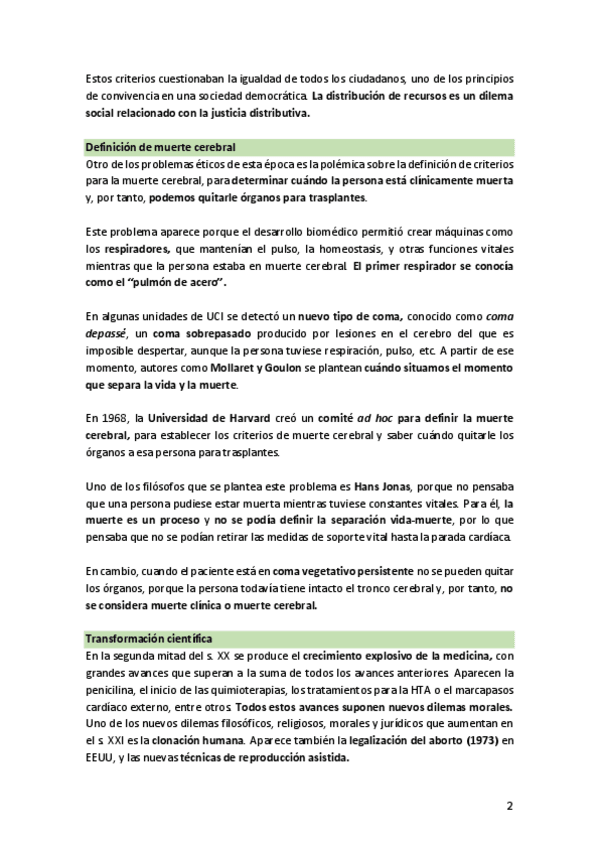 Estos criterios cuestionaban la igualdad de todos los ciudadanos, uno de los principios de convivencia en una sociedad democrática. La distribución de recursos es un dilema social relacionado con la justicia distributiva.

Definición de muerte cerebral

Otro de los problemas éticos de esta época es la polémica sobre la definición de criterios para la muerte cerebral, para determinar cuándo la persona está clínicamente muerta y, por tanto, podemos quitarle órganos para trasplantes.

Este problema aparece porque el desarrollo biomédico permitió crear máquinas como los respiradores, que mantenían el pulso, la homeostasis, y otras funciones vitales mientras que la persona estaba en muerte cerebral. El primer respirador se conocía como el "pulmón de acero".

En algunas unidades de UCI se detectó un nuevo tipo de coma, conocido como coma depassé, un coma sobrepasado producido por lesiones en el cerebro del que es imposible despertar, aunque la persona tuviese respiración, pulso, etc. A partir de ese momento, autores como Mollaret y Goulon se plantean cuándo situamos el momento que separa la vida y la muerte.

En 1968, la Universidad de Harvard creó un comité ad hoc para definir la muerte cerebral, para establecer los criterios de muerte cerebral y saber cuándo quitarle los órganos a esa persona para trasplantes.

Uno de los filósofos que se plantea este problema es Hans Jonas, porque no pensaba que una persona pudiese estar muerta mientras tuviese constantes vitales. Para él, la muerte es un proceso y no se podía definir la separación vida-muerte, por lo que pensaba que no se podían retirar las medidas de soporte vital hasta la parada cardíaca.

En cambio, cuando el paciente está en coma vegetativo persistente no se pueden quitar los órganos, porque la persona todavía tiene intacto el tronco cerebral y, por tanto, no se considera muerte clínica o muerte cerebral.

Transformación científica

En la segunda mitad del s. XX se produce el crecimiento explosivo de la medicina, con grandes avances que superan a la suma de todos los avances anteriores. Aparecen la penicilina, el inicio de las quimioterapias, los tratamientos para la HTA o el marcapasos cardíaco externo, entre otros. Todos estos avances suponen nuevos dilemas morales. Uno de los nuevos dilemas filosóficos, religiosos, morales y jurídicos que aumentan en el s. XXI es la clonación humana. Aparece también la legalización del aborto (1973) en EEUU, y las nuevas técnicas de reproducción asistida.

2